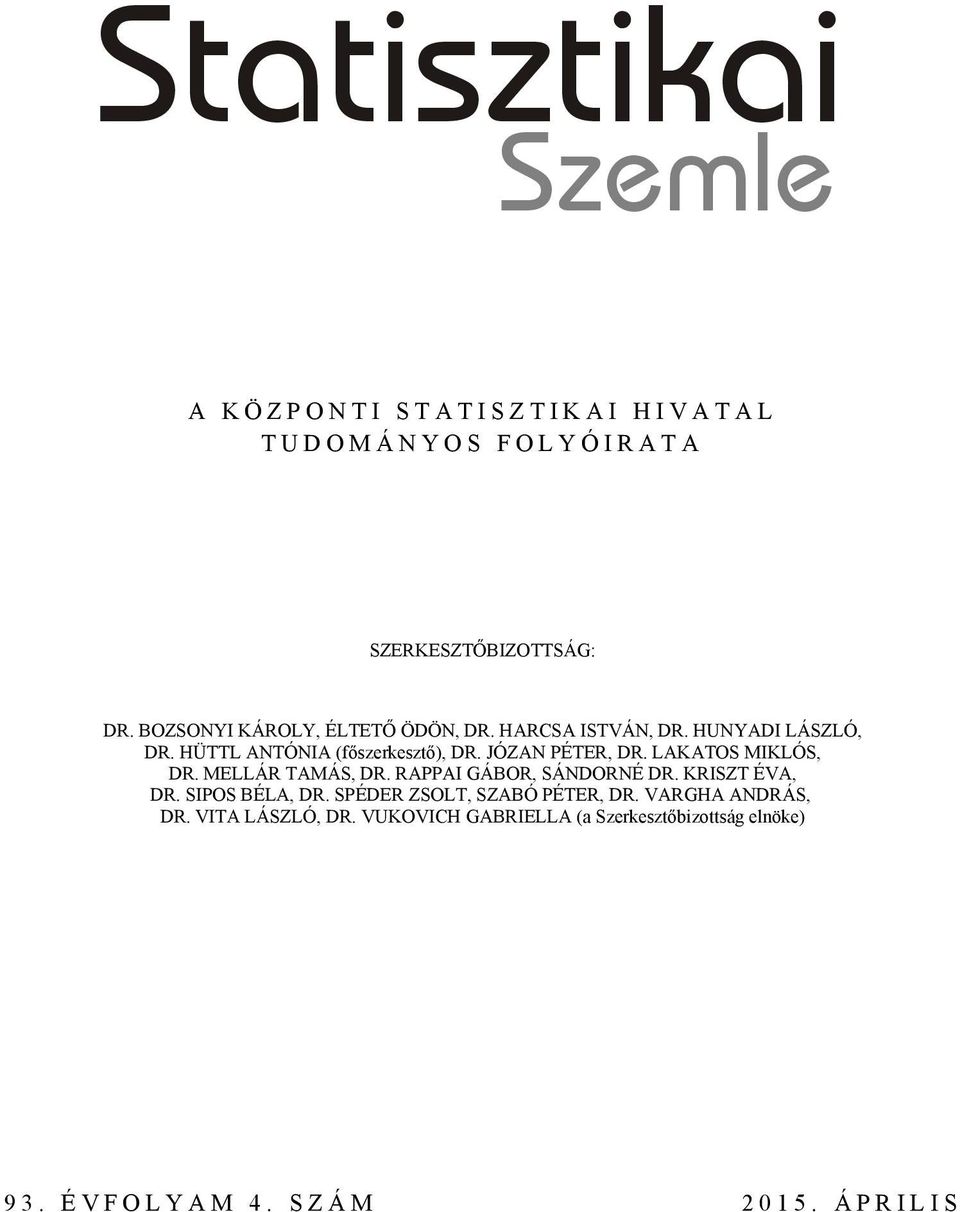 Statisztikai
Szemle

A KÖZPONTI STATISZTIKAI HIVATAL
TUDOMÁNYOS FOLYÓIRATA

SZERKESZTŐBIZOTTSÁG:

DR. BOZSONYI KÁROLY, ÉLTETŐ ÖDÖN, DR. HARCSA ISTVÁN, DR. HUNYADI LÁSZLÓ, DR. HÜTTL ANTÓNIA (főszerkesztő), DR. JÓZAN PÉTER, DR. LAKATOS MIKLÓS, DR. MELLÁR TAMÁS, DR. RAPPAI GÁBOR, SÁNDORNÉ DR. KRISZT ÉVA, DR. SIPOS BÉLA, DR. SPÉDER ZSOLT, SZABÓ PÉTER, DR. VARGHA ANDRÁS, DR. VITA LÁSZLÓ, DR. VUKOVICH GABRIELLA (a Szerkesztőbizottság elnöke)

93. ÉVFOLYAM 4. SZÁM

2015. ÁPRILIS